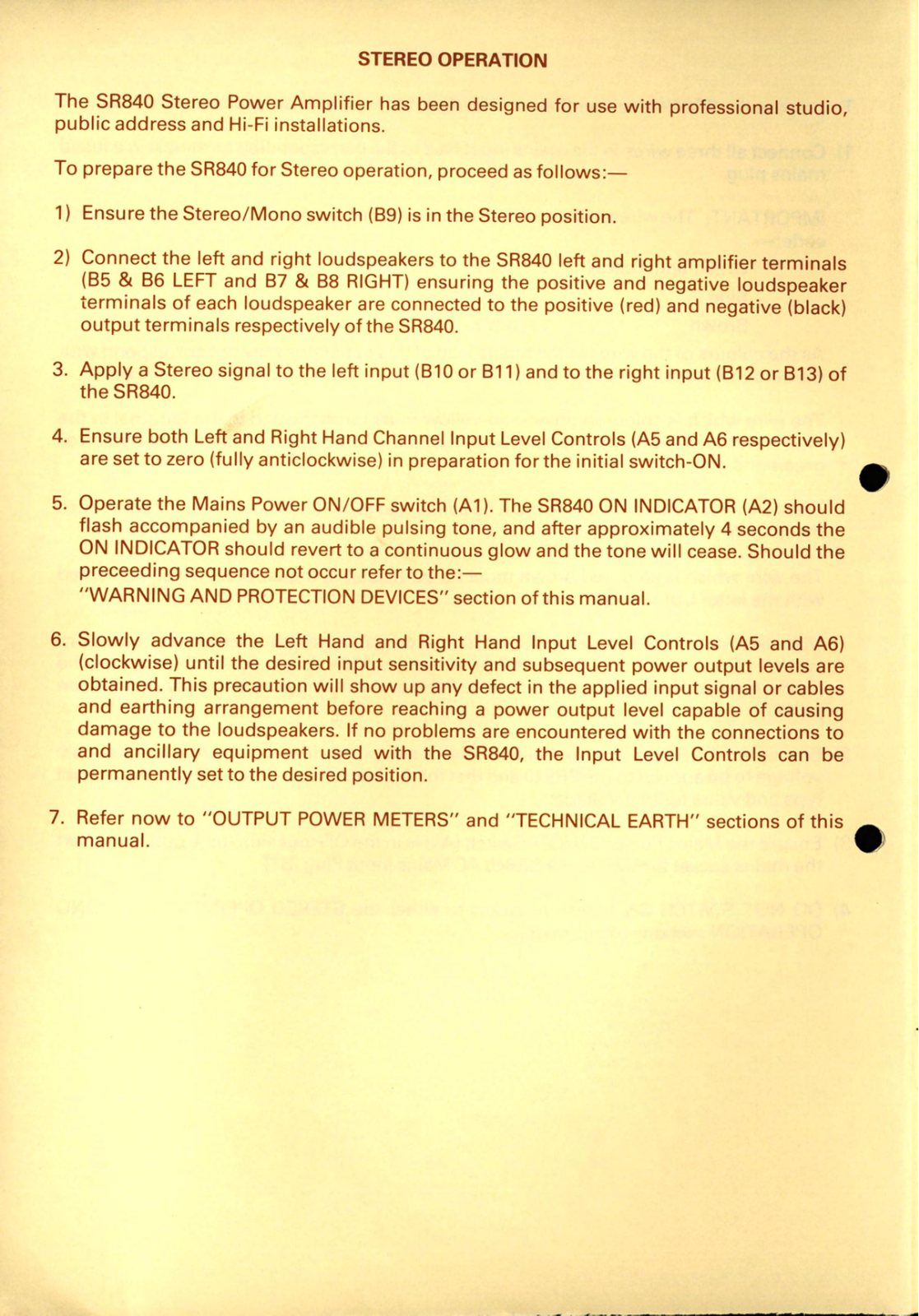 STEREO OPERATION

The SR840 Stereo Power Amplifier has been designed for use with professional studio, public address and Hi-Fi installations.

To prepare the SR840 for Stereo operation, proceed as follows:—

1) Ensure the Stereo/Mono switch (B9) is in the Stereo position.

2) Connect the left and right loudspeakers to the SR840 left and right amplifier terminals (B5 & B6 LEFT and B7 & B8 RIGHT) ensuring the positive and negative loudspeaker terminals of each loudspeaker are connected to the positive (red) and negative (black) output terminals respectively of the SR840.

3. Apply a Stereo signal to the left input (B10 or B11) and to the right input (B12 or B13) of the SR840.

4. Ensure both Left and Right Hand Channel Input Level Controls (A5 and A6 respectively) are set to zero (fully anticlockwise) in preparation for the initial switch-ON.

5. Operate the Mains Power ON/OFF switch (A1). The SR840 ON INDICATOR (A2) should flash accompanied by an audible pulsing tone, and after approximately 4 seconds the ON INDICATOR should revert to a continuous glow and the tone will cease. Should the preceeding sequence not occur refer to the:—
"WARNING AND PROTECTION DEVICES" section of this manual.

6. Slowly advance the Left Hand and Right Hand Input Level Controls (A5 and A6) (clockwise) until the desired input sensitivity and subsequent power output levels are obtained. This precaution will show up any defect in the applied input signal or cables and earthing arrangement before reaching a power output level capable of causing damage to the loudspeakers. If no problems are encountered with the connections to and ancillary equipment used with the SR840, the Input Level Controls can be permanently set to the desired position.

7. Refer now to "OUTPUT POWER METERS" and "TECHNICAL EARTH" sections of this manual.